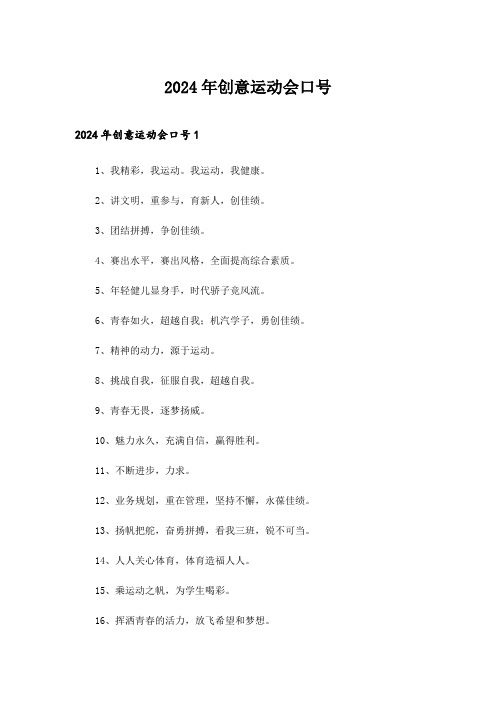 2024年创意运动会口号

2024年创意运动会口号1

1、我精彩，我运动。我运动，我健康。

2、讲文明，重参与，育新人，创佳绩。

3、团结拼搏，争创佳绩。

4、赛出水平，赛出风格，全面提高综合素质。

5、年轻健儿显身手，时代骄子竞风流。

6、青春如火，超越自我；机汽学子，勇创佳绩。

7、精神的动力，源于运动。

8、挑战自我，征服自我，超越自我。

9、青春无畏，逐梦扬威。

10、魅力永久，充满自信，赢得胜利。

11、不断进步，力求。

12、业务规划，重在管理，坚持不懈，永葆佳绩。

13、扬帆把舵，奋勇拼搏，看我三班，锐不可当。

14、人人关心体育，体育造福人人。

15、乘运动之帆，为学生喝彩。

16、挥洒青春的活力，放飞希望和梦想。